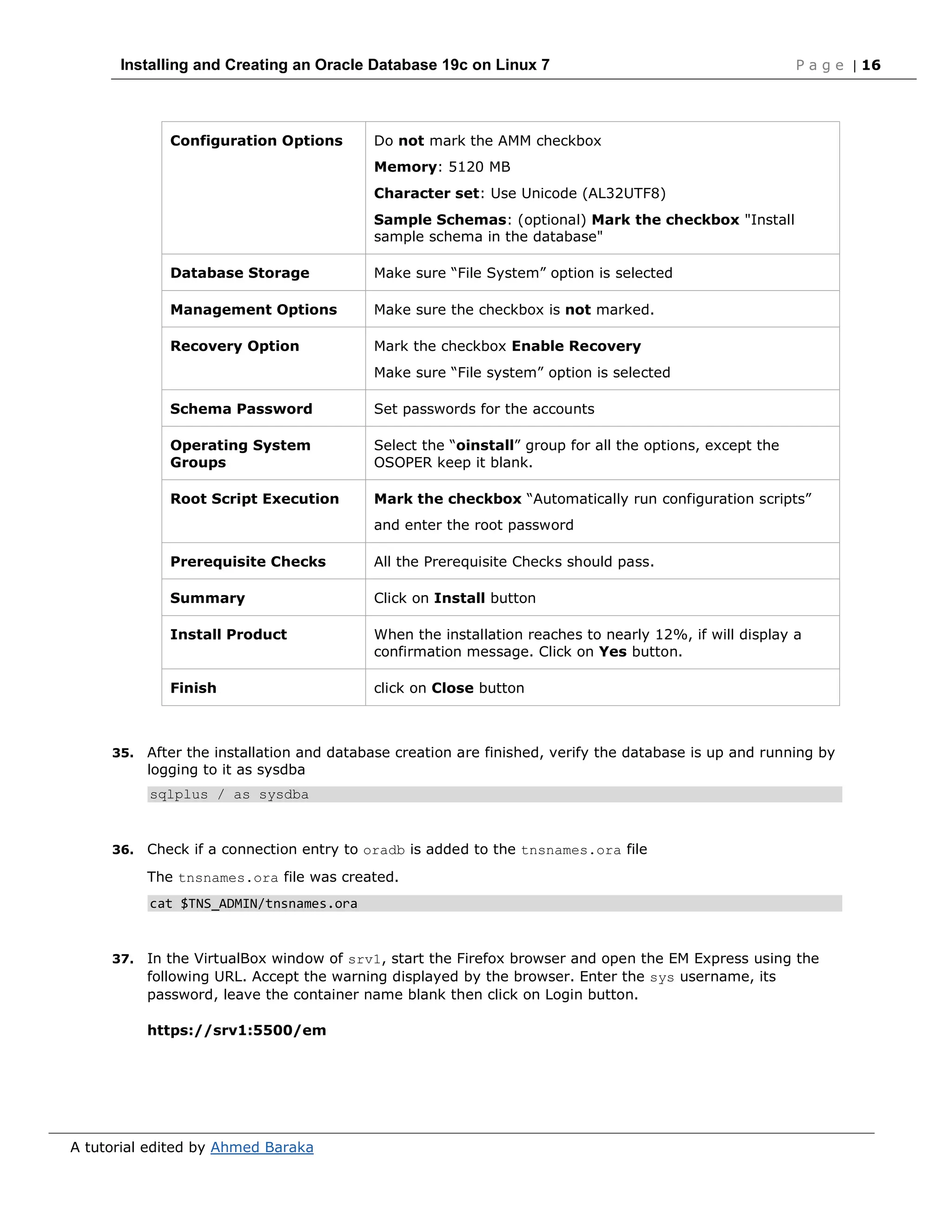 Installing and Creating an Oracle Database 19c on Linux 7 Page | 16

| Configuration Options | Do not mark the AMM checkbox Memory: 5120 MB Character set: Use Unicode (AL32UTF8) Sample Schemas: (optional) Mark the checkbox "Install sample schema in the database" |
|---|---|
| Database Storage | Make sure "File System" option is selected |
| Management Options | Make sure the checkbox is not marked. |
| Recovery Option | Mark the checkbox Enable Recovery Make sure "File system" option is selected |
| Schema Password | Set passwords for the accounts |
| Operating System Groups | Select the "oinstall" group for all the options, except the OSOPER keep it blank. |
| Root Script Execution | Mark the checkbox "Automatically run configuration scripts" and enter the root password |
| Prerequisite Checks | All the Prerequisite Checks should pass. |
| Summary | Click on Install button |
| Install Product | When the installation reaches to nearly 12%, if will display a confirmation message. Click on Yes button. |
| Finish | click on Close button |

35. After the installation and database creation are finished, verify the database is up and running by logging to it as sysdba

sqlplus / as sysdba

36. Check if a connection entry to oradb is added to the tnsnames.ora file

The tnsnames.ora file was created.

cat $TNS_ADMIN/tnsnames.ora

37. In the VirtualBox window of srv1, start the Firefox browser and open the EM Express using the following URL. Accept the warning displayed by the browser. Enter the sys username, its password, leave the container name blank then click on Login button.

https://srv1:5500/em

A tutorial edited by Ahmed Baraka